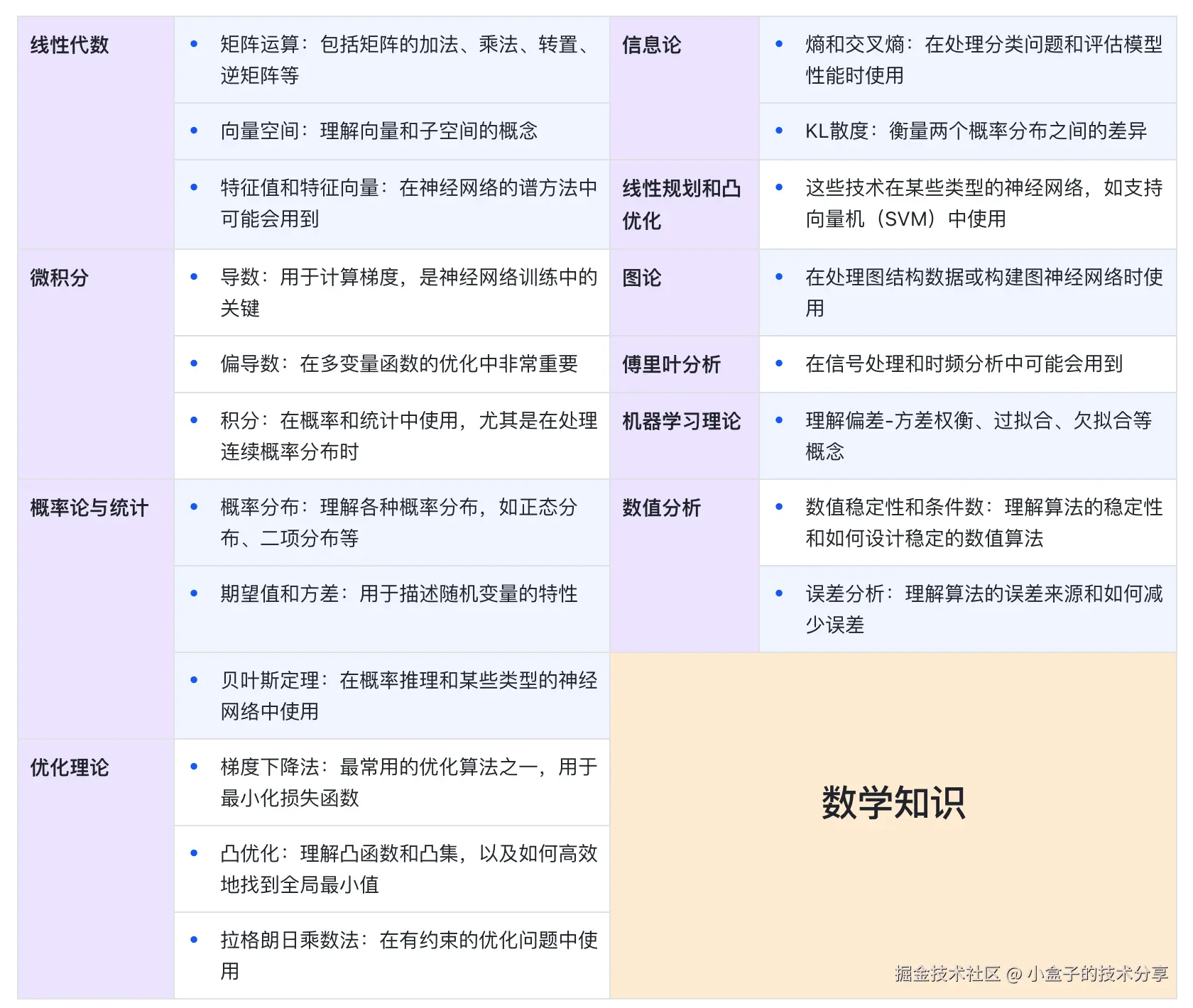 线性代数

• 矩阵运算：包括矩阵的加法、乘法、转置、逆矩阵等

• 向量空间：理解向量和子空间的概念

• 特征值和特征向量：在神经网络的谱方法中可能会用到

微积分

• 导数：用于计算梯度，是神经网络训练中的关键

• 偏导数：在多变量函数的优化中非常重要

• 积分：在概率和统计中使用，尤其是在处理连续概率分布时

概率论与统计

• 概率分布：理解各种概率分布，如正态分布、二项分布等

• 期望值和方差：用于描述随机变量的特性

• 贝叶斯定理：在概率推理和某些类型的神经网络中使用

优化理论

• 梯度下降法：最常用的优化算法之一，用于最小化损失函数

• 凸优化：理解凸函数和凸集，以及如何高效地找到全局最小值

• 拉格朗日乘数法：在有约束的优化问题中使用

信息论

• 熵和交叉熵：在处理分类问题和评估模型性能时使用

• KL散度：衡量两个概率分布之间的差异

线性规划和凸优化

• 这些技术在某些类型的神经网络，如支持向量机（SVM）中使用

图论

• 在处理图结构数据或构建图神经网络时使用

傅里叶分析

• 在信号处理和时频分析中可能会用到

机器学习理论

• 理解偏差-方差权衡、过拟合、欠拟合等概念

数值分析

• 数值稳定性和条件数：理解算法的稳定性和如何设计稳定的数值算法

• 误差分析：理解算法的误差来源和如何减少误差

数学知识

掘金技术社区 @ 小盒子的技术分享